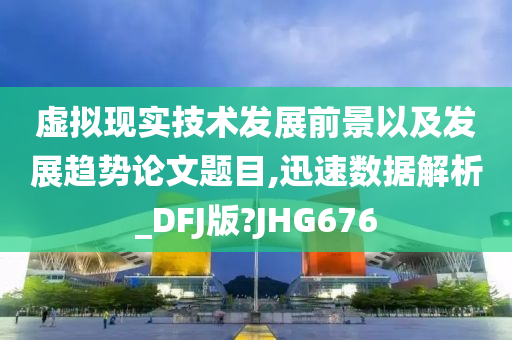 虚拟现实技术发展前景以及发展趋势论文题目,迅速数据解析_DFJ版?JHG676